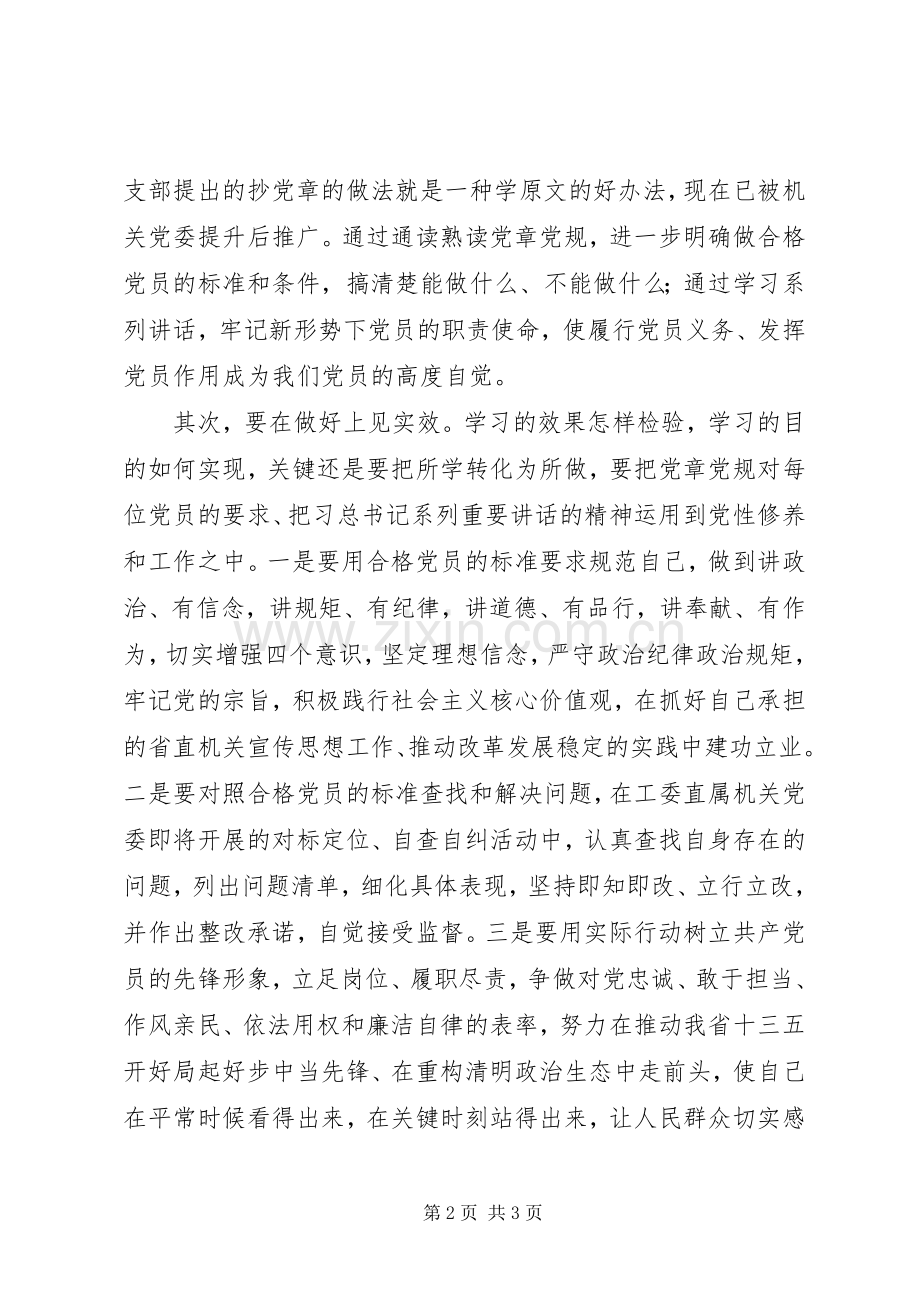 支部提出的抄党章的做法就是一种学原文的好办法，现在已被机关党委提升后推广。通过通读熟读党章党规，进一步明确做合格党员的标准和条件，搞清楚能做什么、不能做什么;通过学习系列讲话，牢记新形势下党员的职责使命，使履行党员义务、发挥党员作用成为我们党员的高度自觉。

其次，要在做好上见实效。学习的效果怎样检验，学习的目的如何实现，关键还是要把所学转化为所做，要把党章党规对每位党员的要求、把习总书记系列重要讲话的精神运用到党性修养和工作之中。一是要用合格党员的标准要求规范自己，做到讲政治、有信念，讲规矩、有纪律，讲道德、有品行，讲奉献、有作为，切实增强四个意识，坚定理想信念，严守政治纪律政治规矩，牢记党的宗旨，积极践行社会主义核心价值观，在抓好自己承担的省直机关宣传思想工作、推动改革发展稳定的实践中建功立业。二是要对照合格党员的标准查找和解决问题，在工委直属机关党委即将开展的对标定位、自查自纠活动中，认真查找自身存在的问题，列出问题清单，细化具体表现，坚持即知即改、立行立改，并作出整改承诺，自觉接受监督。三是要用实际行动树立共产党员的先锋形象，立足岗位、履职尽责，争做对党忠诚、敢于担当、作风亲民、依法用权和廉洁自律的表率，努力在推动我省十三五开好局起好步中当先锋、在重构清明政治生态中走前头，使自己在平常时候看得出来，在关键时刻站得出来，让人民群众切实感

第2页 共3页

www.zixin.com.cn